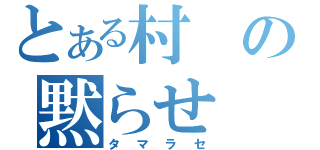 とある村の
黙らせ
タマラセ